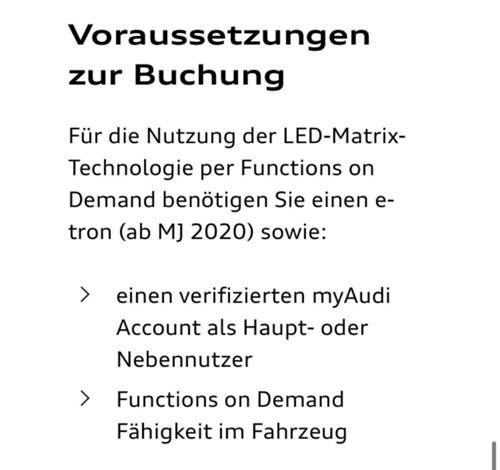 Voraussetzungen zur Buchung

Für die Nutzung der LED-Matrix-Technologie per Functions on Demand benötigen Sie einen e-tron (ab MJ 2020) sowie:

> einen verifizierten myAudi Account als Haupt- oder Nebennutzer

> Functions on Demand Fähigkeit im Fahrzeug